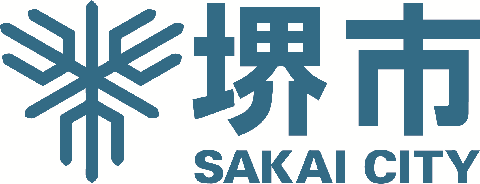 堺市
SAKAI CITY